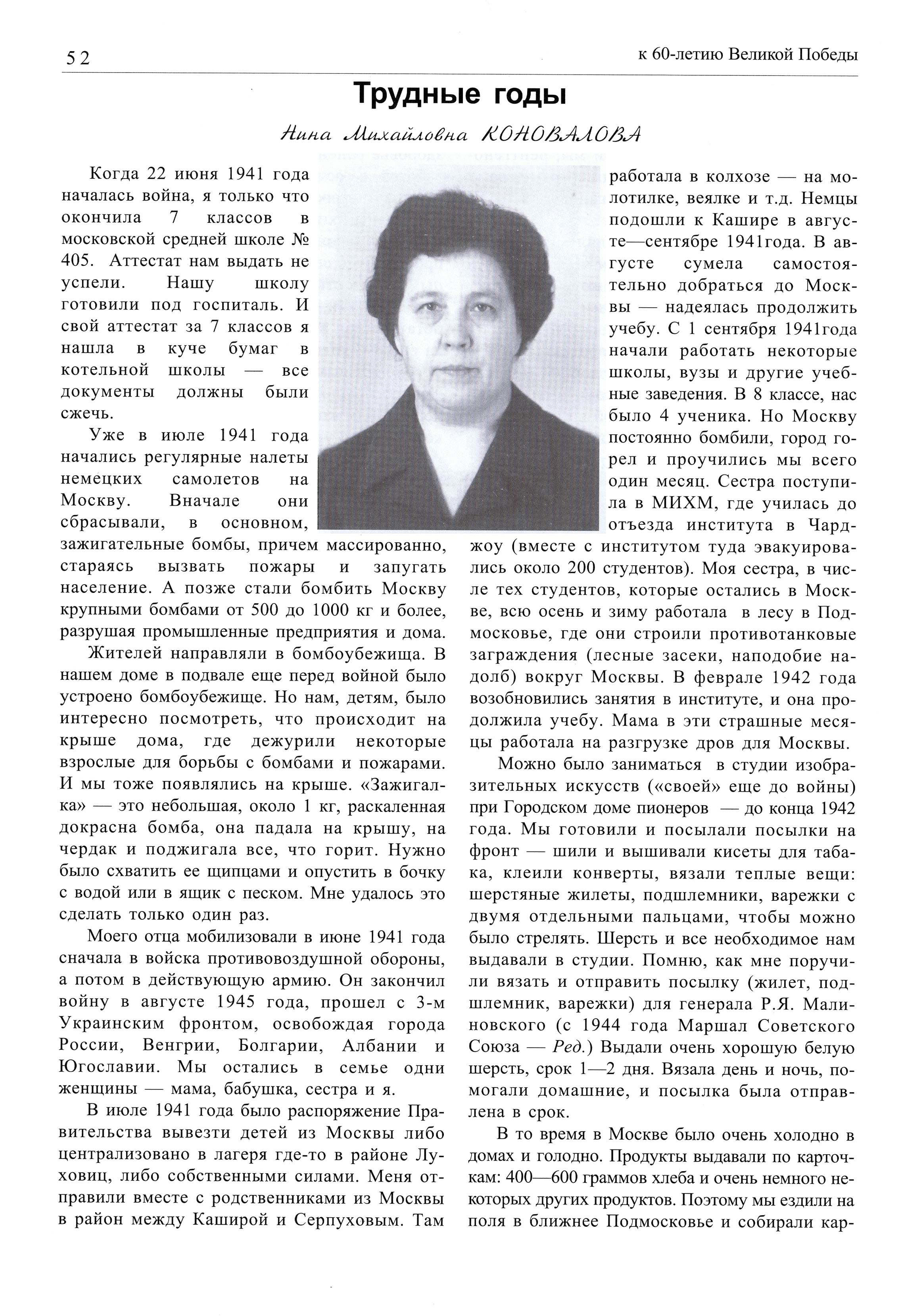 52

к 60-летию Великой Победы

Трудные годы

Нина Михайловна КОНОВАЛОВА

Когда 22 июня 1941 года началась война, я только что окончила 7 классов в московской средней школе № 405. Аттестат нам выдать не успели. Нашу школу готовили под госпиталь. И свой аттестат за 7 классов я нашла в куче бумаг в котельной школы — все документы должны были сжечь.

Уже в июле 1941 года начались регулярные налеты немецких самолетов на Москву. Вначале они сбрасывали, в основном, зажигательные бомбы, причем массированно, стараясь вызвать пожары и запугать население. А позже стали бомбить Москву крупными бомбами от 500 до 1000 кг и более, разрушая промышленные предприятия и дома.

Жителей направляли в бомбоубежища. В нашем доме в подвале еще перед войной было устроено бомбоубежище. Но нам, детям, было интересно посмотреть, что происходит на крыше дома, где дежурили некоторые взрослые для борьбы с бомбами и пожарами. И мы тоже появлялись на крыше. «Зажигалка» — это небольшая, около 1 кг, раскаленная докрасна бомба, она падала на крышу, на чердак и поджигала все, что горит. Нужно было схватить ее щипцами и опустить в бочку с водой или в ящик с песком. Мне удалось это сделать только один раз.

Моего отца мобилизовали в июне 1941 года сначала в войска противовоздушной обороны, а потом в действующую армию. Он закончил войну в августе 1945 года, прошел с 3-м Украинским фронтом, освобождая города России, Венгрии, Болгарии, Албании и Югославии. Мы остались в семье одни женщины — мама, бабушка, сестра и я.

В июле 1941 года было распоряжение Правительства вывезти детей из Москвы либо централизовано в лагеря где-то в районе Луховиц, либо собственными силами. Меня отправили вместе с родственниками из Москвы в район между Каширой и Серпуховым. Там работала в колхозе — на молотилке, веялке и т.д. Немцы подошли к Кашире в августе—сентябре 1941года. В августе сумела самостоятельно добраться до Москвы — надеялась продолжить учебу. С 1 сентября 1941года начали работать некоторые школы, вузы и другие учебные заведения. В 8 классе, нас было 4 ученика. Но Москву постоянно бомбили, город горел и проучились мы всего один месяц. Сестра поступила в МИХМ, где училась до отъезда института в Чарджоу (вместе с институтом туда эвакуировались около 200 студентов). Моя сестра, в числе тех студентов, которые остались в Москве, всю осень и зиму работала в лесу в Подмосковье, где они строили противотанковые заграждения (лесные засеки, наподобие надолб) вокруг Москвы. В феврале 1942 года возобновились занятия в институте, и она продолжила учебу. Мама в эти страшные месяцы работала на разгрузке дров для Москвы.

Можно было заниматься в студии изобразительных искусств («своей» еще до войны) при Городском доме пионеров — до конца 1942 года. Мы готовили и посылали посылки на фронт — шили и вышивали кисеты для табака, клеили конверты, вязали теплые вещи: шерстяные жилеты, подшлемники, варежки с двумя отдельными пальцами, чтобы можно было стрелять. Шерсть и все необходимое нам выдавали в студии. Помню, как мне поручили вязать и отправить посылку (жилет, подшлемник, варежки) для генерала Р.Я. Малиновского (с 1944 года Маршал Советского Союза — Ред.) Выдали очень хорошую белую шерсть, срок 1—2 дня. Вязала день и ночь, помогали домашние, и посылка была отправлена в срок.

В то время в Москве было очень холодно в домах и голодно. Продукты выдавали по карточкам: 400—600 граммов хлеба и очень немного некоторых других продуктов. Поэтому мы ездили на поля в ближнее Подмосковье и собирали кар-